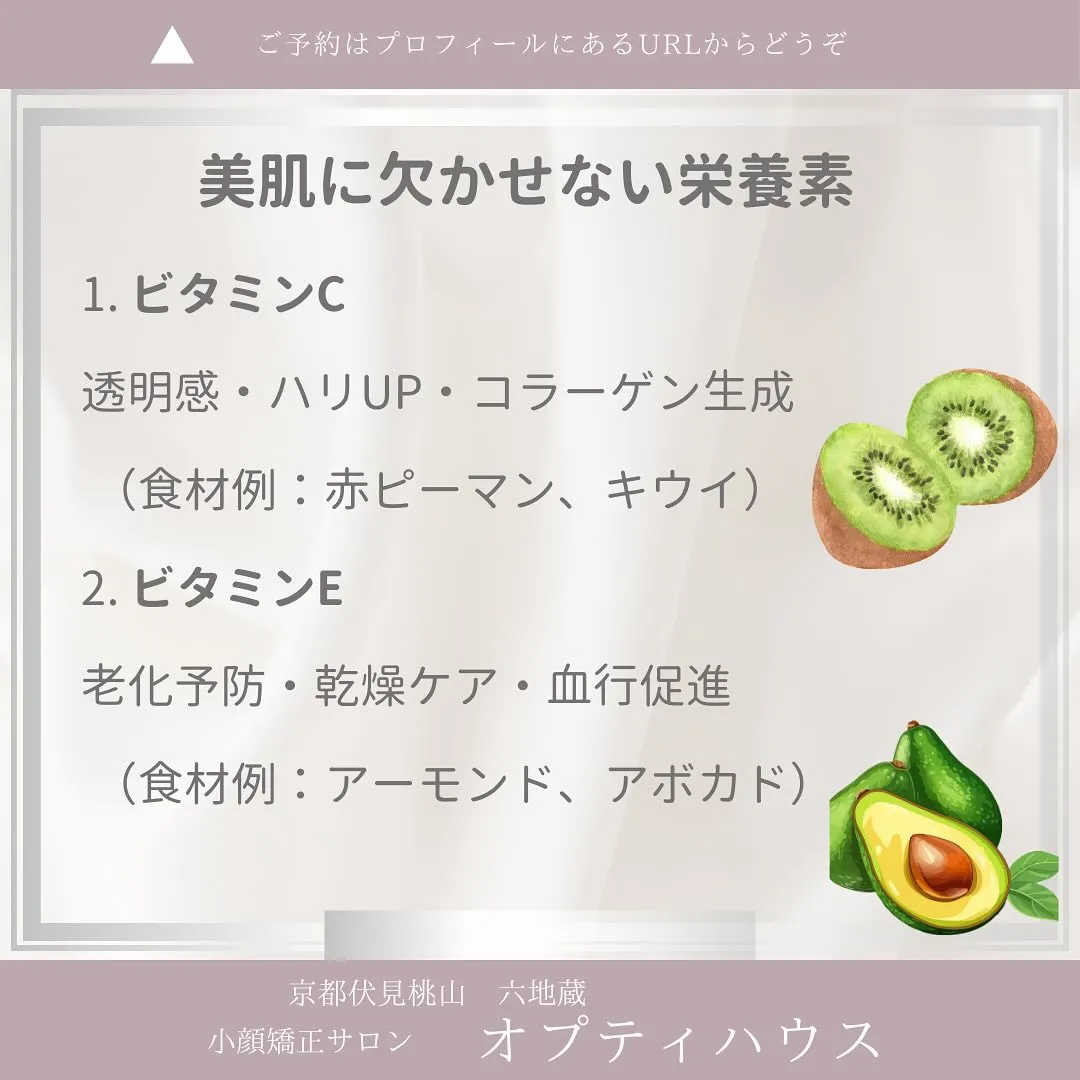 ご予約はプロフィールにあるURLからどうぞ

美肌に欠かせない栄養素

1. ビタミンC

透明感・ハリUP・コラーゲン生成

（食材例：赤ピーマン、キウイ）

2. ビタミンE

老化予防・乾燥ケア・血行促進

（食材例：アーモンド、アボカド）

京都伏見桃山　六地蔵
小顔矯正サロン　オプティハウス